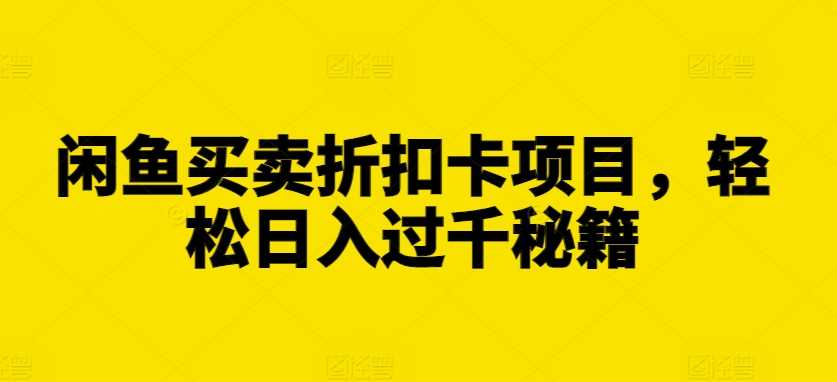 闲鱼买卖折扣卡项目，轻松日入过千秘籍